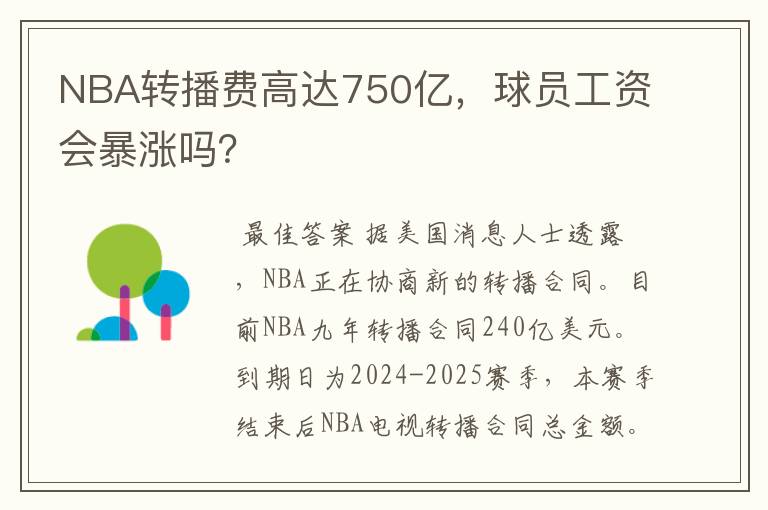 NBA转播费高达750亿，球员工资会暴涨吗?

最佳答案 据美国消息人士透露，NBA正在协商新的转播合同。目前NBA九年转播合同240亿美元。到期日为2024-2025赛季，本赛季结束后NBA电视转播合同总金额。